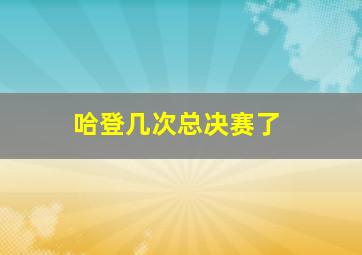 哈登几次总决赛了